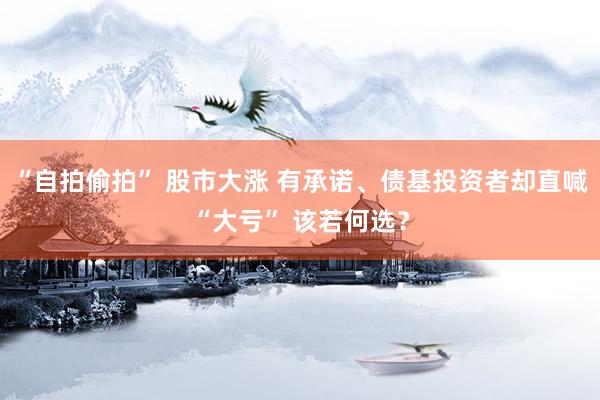 “自拍偷拍” 股市大涨 有承诺、债基投资者却直喊“大亏” 该若何选？